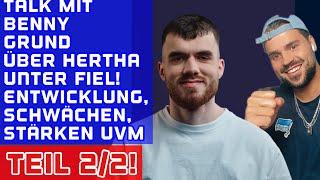 TALK MIT BENNY GRUND ÜBER HERTHA UNTER FIEL! ENTWICKLUNG, SCHWÄCHEN, STÄRKEN UVM

TEIL 2/2!